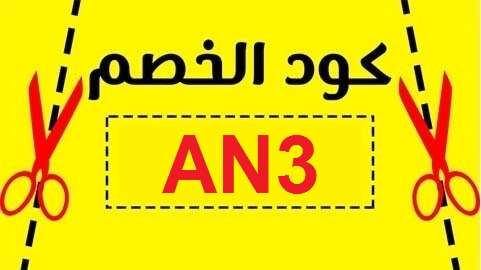 كود الخصم

AN3